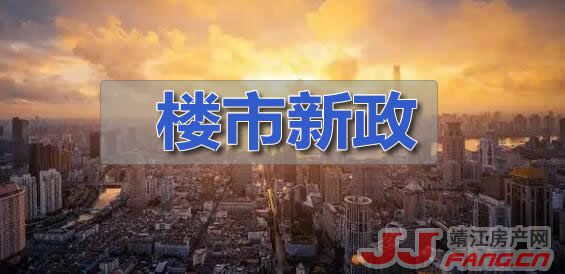 楼市新政

JJ 靖江房产网
FANG.CN